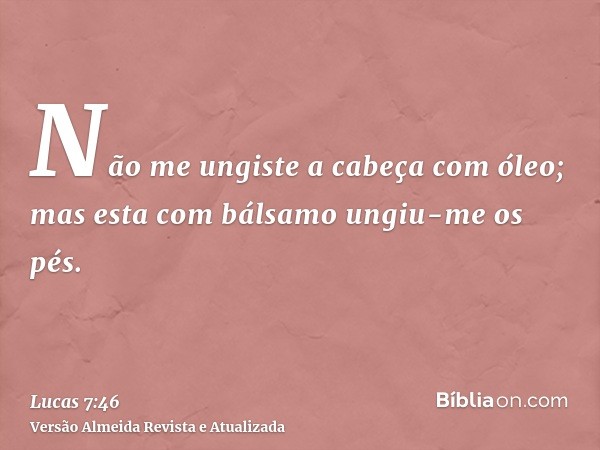 Não me ungiste a cabeça com óleo; mas esta com bálsamo ungiu-me os pés.

Lucas 7:46
Versão Almeida Revista e Atualizada

Bíbliaon.com